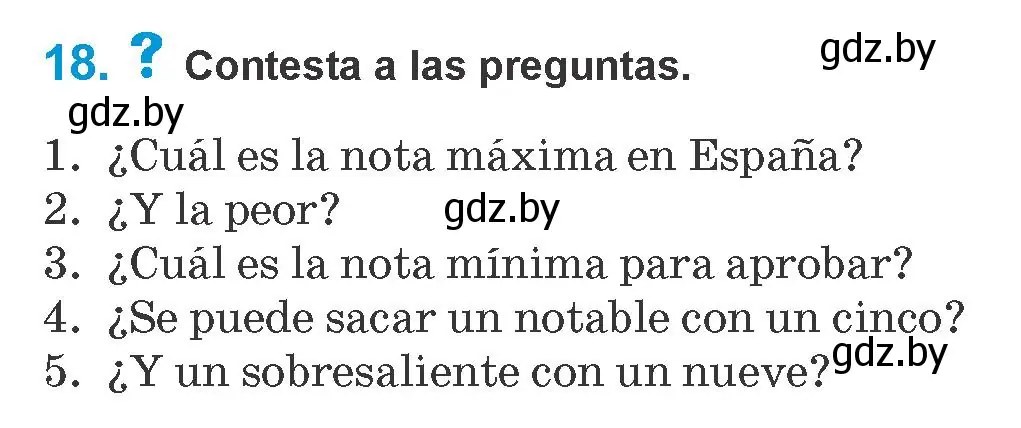 18. ? Contesta a las preguntas. gdz.by

gdz.by

1. ¿Cuál es la nota máxima en España?
2. ¿Y la peor? gdz.by
3. ¿Cuál es la nota mínima para aprobar?
4. ¿Se puede sacar un notable con un cinco?
5. ¿Y un sobresaliente con un nueve? gdz.by